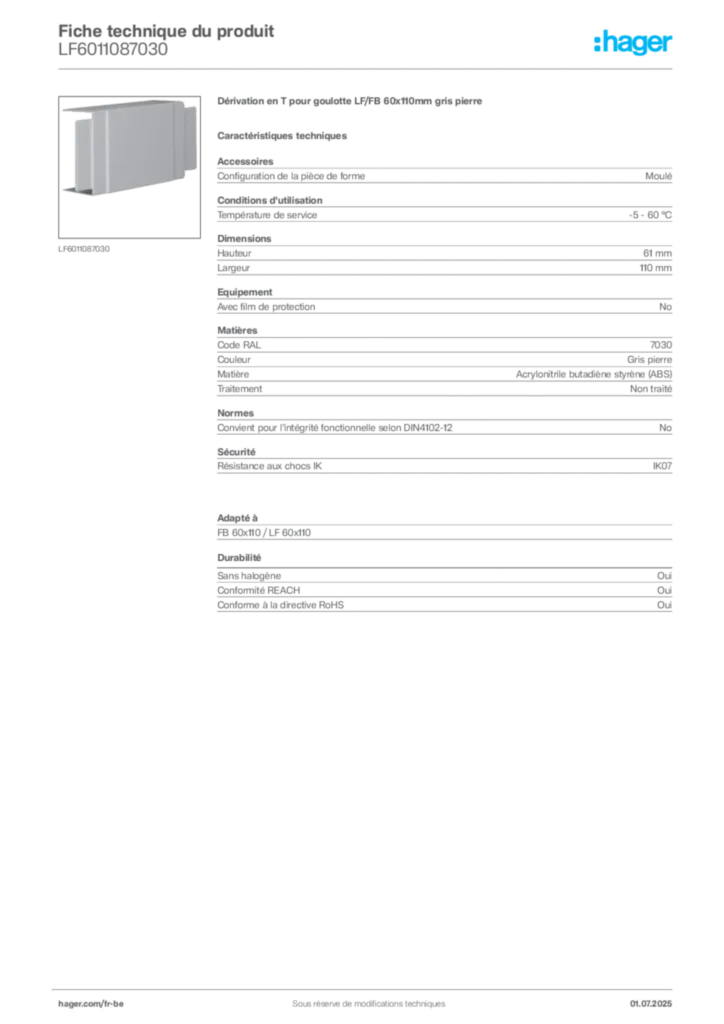 Fiche technique du produit
LF6011087030

:hager

LF6011087030

Dérivation en T pour goulotte LF/FB 60x110mm gris pierre

Caractéristiques techniques

Accessoires

| Configuration de la pièce de forme | Moulé |
|---|---|

Conditions d'utilisation

| Température de service | -5 - 60 °C |
|---|---|

Dimensions

| Hauteur | 61 mm |
|---|---|
| Largeur | 110 mm |

Equipement

| Avec film de protection | No |
|---|---|

Matières

| Code RAL | 7030 |
|---|---|
| Couleur | Gris pierre |
| Matière | Acrylonitrile butadiène styrène (ABS) |
| Traitement | Non traité |

Normes

| Convient pour l'intégrité fonctionnelle selon DIN4102-12 | No |
|---|---|

Sécurité

| Résistance aux chocs IK | IK07 |
|---|---|

Adapté à

FB 60x110 / LF 60x110

Durabilité

| Sans halogène | Oui |
|---|---|
| Conformité REACH | Oui |
| Conforme à la directive RoHS | Oui |

hager.com/fr-be
Sous réserve de modifications techniques
01.07.2025